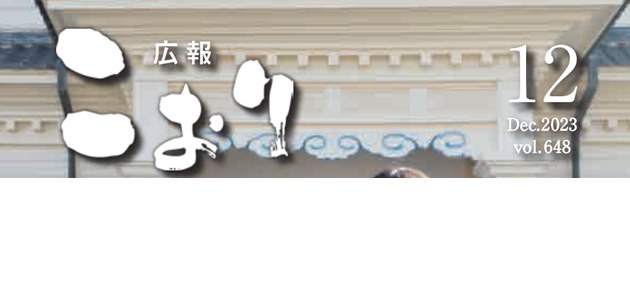 広報
こおり

12
Dec.2023
vol.648